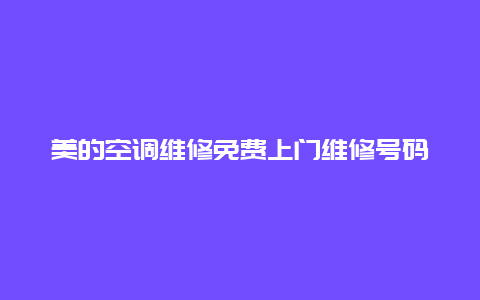 美的空调维修免费上门维修号码